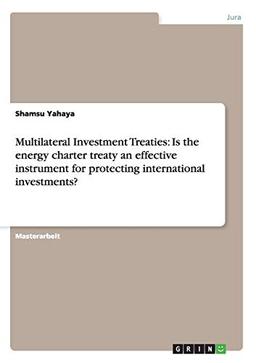 Jura

Shamsu Yahaya

Multilateral Investment Treaties: Is the energy charter treaty an effective instrument for protecting international investments?

Masterarbeit

GRIN